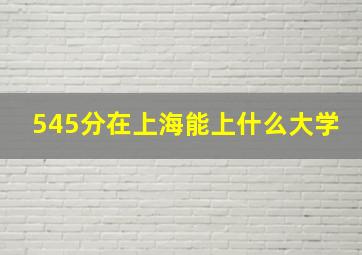 545分在上海能上什么大学